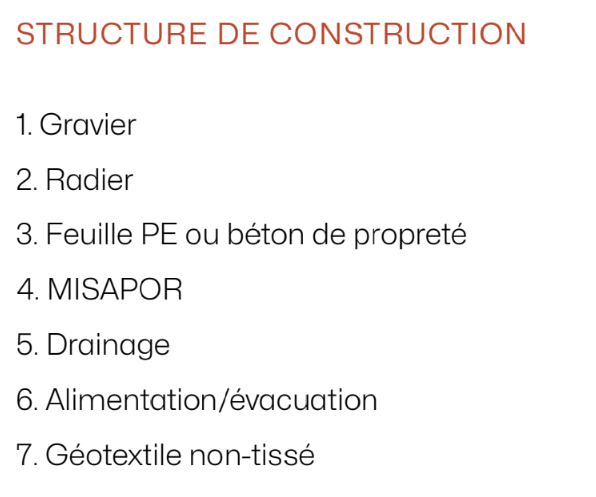 STRUCTURE DE CONSTRUCTION

1. Gravier

2. Radier

3. Feuille PE ou béton de propreté

4. MISAPOR

5. Drainage

6. Alimentation/évacuation

7. Géotextile non-tissé